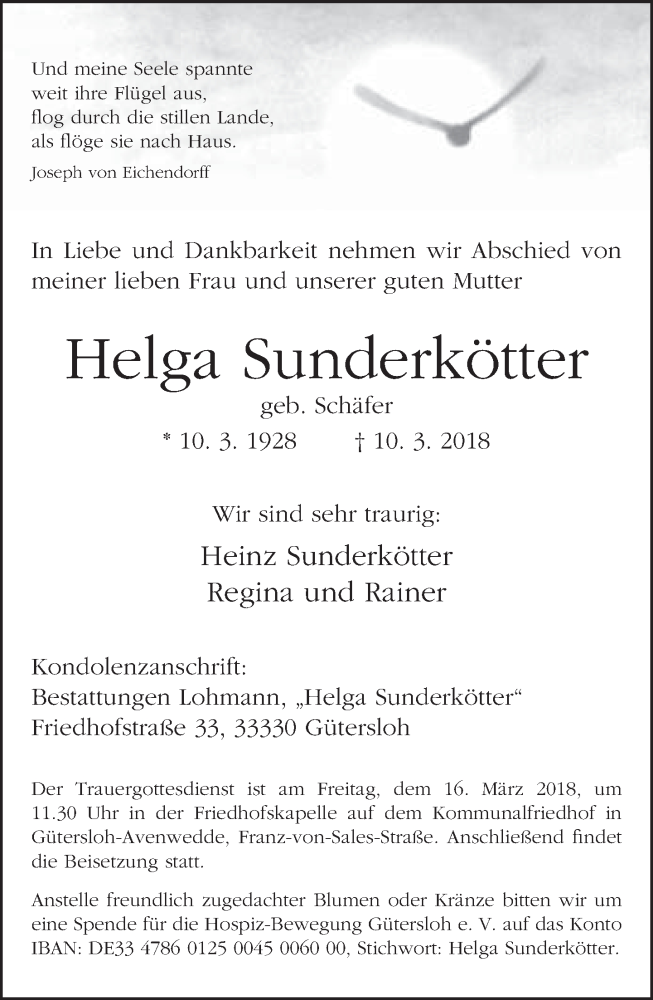 Und meine Seele spannte
weit ihre Flügel aus,
flog durch die stillen Lande,
als flöge sie nach Haus.
Joseph von Eichendorff

In Liebe und Dankbarkeit nehmen wir Abschied von meiner lieben Frau und unserer guten Mutter

Helga Sunderkötter
geb. Schäfer
* 10. 3. 1928 † 10. 3. 2018

Wir sind sehr traurig:

Heinz Sunderkötter
Regina und Rainer

Kondolenzanschrift:
Bestattungen Lohmann, „Helga Sunderkötter“
Friedhofstraße 33, 33330 Gütersloh

Der Trauergottesdienst ist am Freitag, dem 16. März 2018, um 11.30 Uhr in der Friedhofskapelle auf dem Kommunalfriedhof in Gütersloh-Avenwedde, Franz-von-Sales-Straße. Anschließend findet die Beisetzung statt.

Anstelle freundlich zugedachter Blumen oder Kränze bitten wir um eine Spende für die Hospiz-Bewegung Gütersloh e. V. auf das Konto IBAN: DE33 4786 0125 0045 0060 00, Stichwort: Helga Sunderkötter.